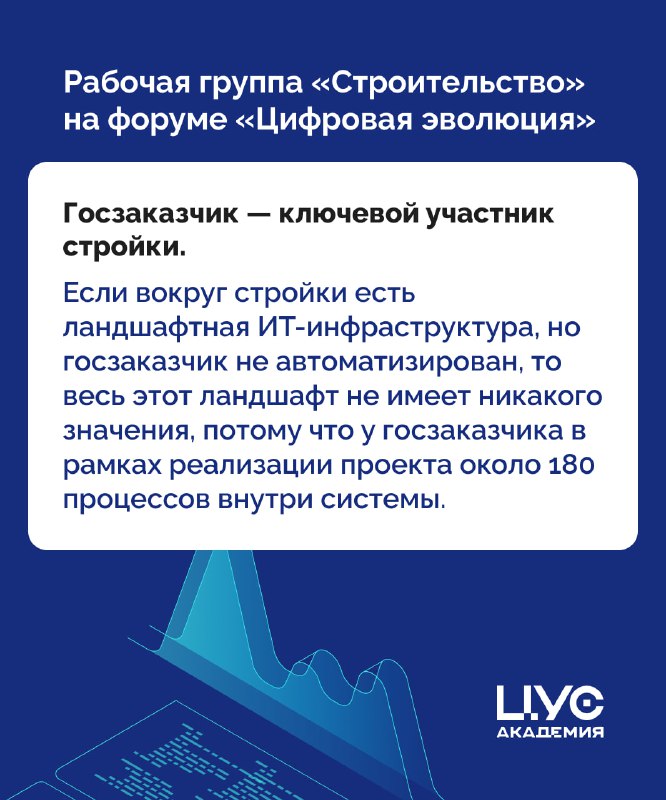 Рабочая группа «Строительство» на форуме «Цифровая эволюция»

Госзаказчик — ключевой участник стройки.

Если вокруг стройки есть ландшафтная ИТ-инфраструктура, но госзаказчик не автоматизирован, то весь этот ландшафт не имеет никакого значения, потому что у госзаказчика в рамках реализации проекта около 180 процессов внутри системы.

ЦУС
АКАДЕМИЯ